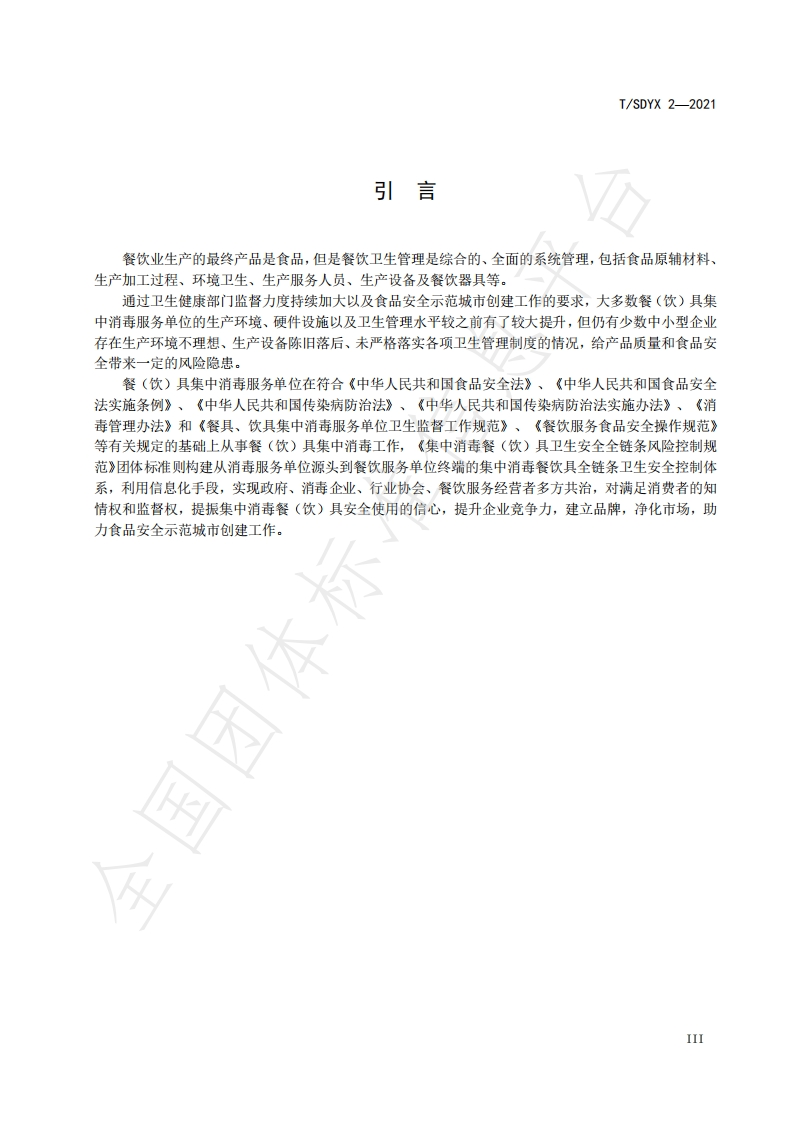 T/SDYX 2—2021

引　言

餐饮业生产的最终产品是食品，但是餐饮卫生管理是综合的、全面的系统管理，包括食品原辅材料、生产加工过程、环境卫生、生产服务人员、生产设备及餐饮器具等。

通过卫生健康部门监督力度持续加大以及食品安全示范城市创建工作的要求，大多数餐（饮）具集中消毒服务单位的生产环境、硬件设施以及卫生管理水平较之前有了较大提升，但仍有少数中小型企业存在生产环境不理想、生产设备陈旧落后、未严格落实各项卫生管理制度的情况，给产品质量和食品安全带来一定的风险隐患。

餐（饮）具集中消毒服务单位在符合《中华人民共和国食品安全法》、《中华人民共和国食品安全法实施条例》、《中华人民共和国传染病防治法》、《中华人民共和国传染病防治法实施办法》、《消毒管理办法》和《餐具、饮具集中消毒服务单位卫生监督工作规范》、《餐饮服务食品安全操作规范》等有关规定的基础上从事餐（饮）具集中消毒工作，《集中消毒餐（饮）具卫生安全全链条风险控制规范》团体标准则构建从消毒服务单位源头到餐饮服务单位终端的集中消毒餐饮具全链条卫生安全控制体系，利用信息化手段，实现政府、消毒企业、行业协会、餐饮服务经营者多方共治，对满足消费者的知情权和监督权，提振集中消毒餐（饮）具安全使用的信心，提升企业竞争力，建立品牌，净化市场，助力食品安全示范城市创建工作。

全国团体标准信息平台

III